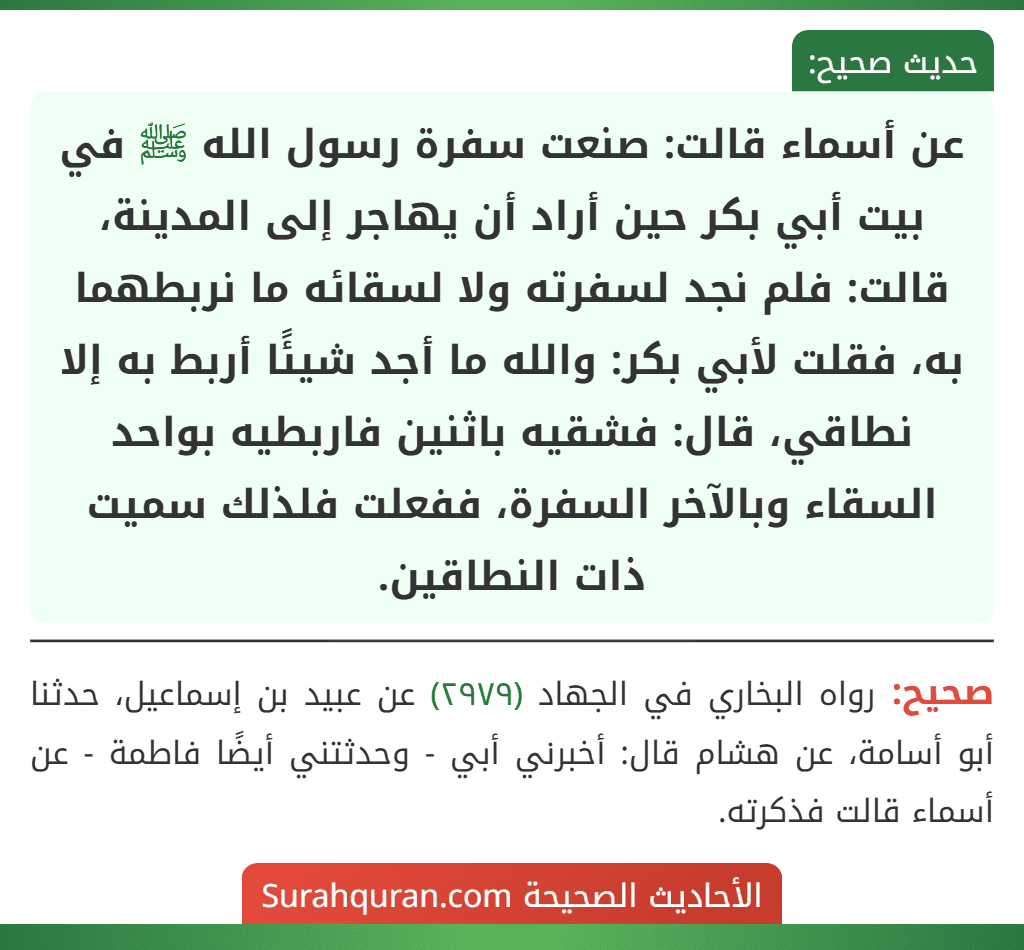 حديث صحيح:

عن أسماء قالت: صنعت سفرة رسول الله ﷺ في بيت أبي بكر حين أراد أن يهاجر إلى المدينة، قالت: فلم نجد لسفرته ولا لسقائه ما نربطهما به، فقلت لأبي بكر: والله ما أجد شيئًا أربط به إلا نطاقي، قال: فشقيه باثنين فاربطيه بواحد السقاء وبالآخر السفرة، ففعلت فلذلك سميت ذات النطاقين.

صحيح: رواه البخاري في الجهاد (٢٩٧٩) عن عبيد بن إسماعيل، حدثنا أبو أسامة، عن هشام قال: أخبرني أبي - وحدثتني أيضًا فاطمة - عن أسماء قالت فذكرته.

الأحاديث الصحيحة Surahquran.com